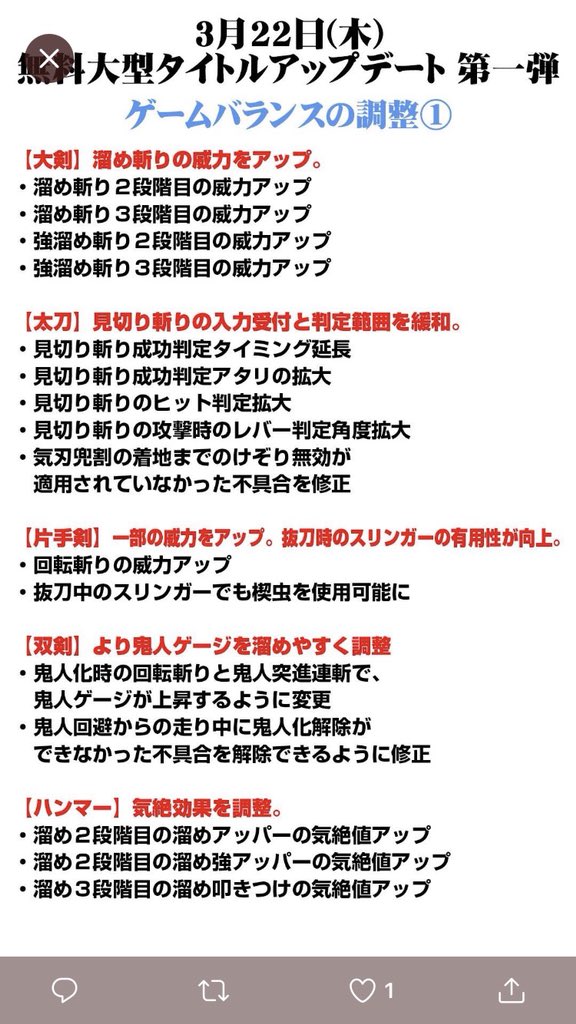 3月22日(木)
無料大型タイトルアップデート 第一弾
ゲームバランスの調整①

【大剣】溜め斬りの威力をアップ。
・溜め斬り２段階目の威力アップ
・溜め斬り３段階目の威力アップ
・強溜め斬り２段階目の威力アップ
・強溜め斬り３段階目の威力アップ

【太刀】見切り斬りの入力受付と判定範囲を緩和。
・見切り斬り成功判定タイミング延長
・見切り斬り成功判定アタリの拡大
・見切り斬りのヒット判定拡大
・見切り斬りの攻撃時のレバー判定角度拡大
・気刃兜割の着地までのけぞり無効が適用されていなかった不具合を修正

【片手剣】一部の威力をアップ。抜刀時のスリンガーの有用性が向上。
・回転斬りの威力アップ
・抜刀中のスリンガーでも楔虫を使用可能に

【双剣】より鬼人ゲージを溜めやすく調整
・鬼人化時の回転斬りと鬼人突進連斬で、鬼人ゲージが上昇するように変更
・鬼人回避からの走り中に鬼人化解除ができなかった不具合を解除できるように修正

【ハンマー】気絶効果を調整。
・溜め２段階目の溜めアッパーの気絶値アップ
・溜め２段階目の溜め強アッパーの気絶値アップ
・溜め３段階目の溜め叩きつけの気絶値アップ

1